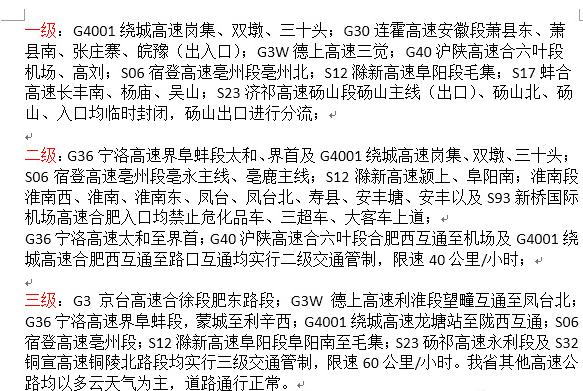 一级：G4001 绕城高速岗集、双墩、三十头；G30 连霍高速安徽段萧县东、萧县南、张庄寨、皖豫（出入口）；G3W 德上高速三觉；G40 沪陕高速合六叶段机场、高刘；S06 宿登高速亳州段亳州北；S12 滁新高速阜阳段毛集；S17 蚌合高速长丰南、杨庙、吴山；S23 济祁高速砀山段砀山主线（出口）、砀山北、砀山、入口均临时封闭，砀山出口进行分流；

二级：G36 宁洛高速界阜蚌段太和、界首及 G4001 绕城高速岗集、双墩、三十头；S06 宿登高速亳州段亳永主线、亳鹿主线；S12 滁新高速颍上、阜阳南；淮南段淮南西、淮南、淮南东、凤台、凤台北、寿县、安丰塘、安丰以及 S93 新桥国际机场高速合肥入口均禁止危化品车、三超车、大客车上道；
G36 宁洛高速太和至界首；G40 沪陕高速合六叶段合肥西互通至机场及 G4001 绕城高速合肥西互通至路口互通均实行二级交通管制，限速 40 公里/小时；

三级：G3 京台高速合徐段肥东路段；G3W 德上高速利淮段望疃互通至凤台北；G36 宁洛高速界阜蚌段，蒙城至利辛西；G4001 绕城高速龙塘站至陇西互通；S06 宿登高速亳州段；S12 滁新高速阜阳段阜阳南至毛集；S23 砀祁高速永利段及 S32 铜宣高速铜陵北路段均实行三级交通管制，限速 60 公里/小时。我省其他高速公路均以多云天气为主，道路通行正常。